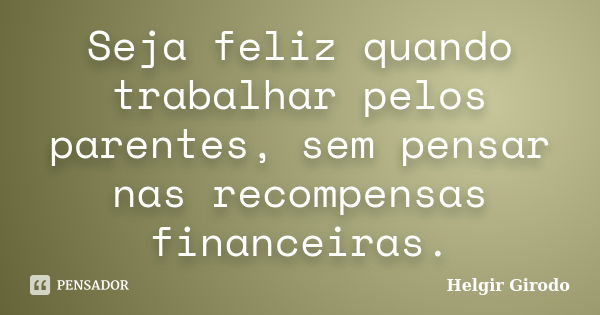 Seja feliz quando trabalhar pelos parentes, sem pensar nas recompensas financeiras.

PENSADOR

Helgir Girodo